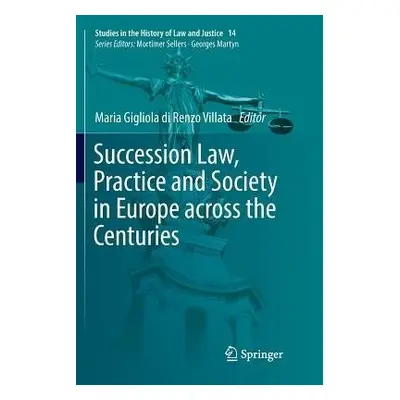 Studies in the History of Law and Justice 14
Series Editors: Mortimer Sellers · Georges Martyn

Maria Gigliola di Renzo Villata Editor

Succession Law, Practice and Society in Europe across the Centuries

Springer